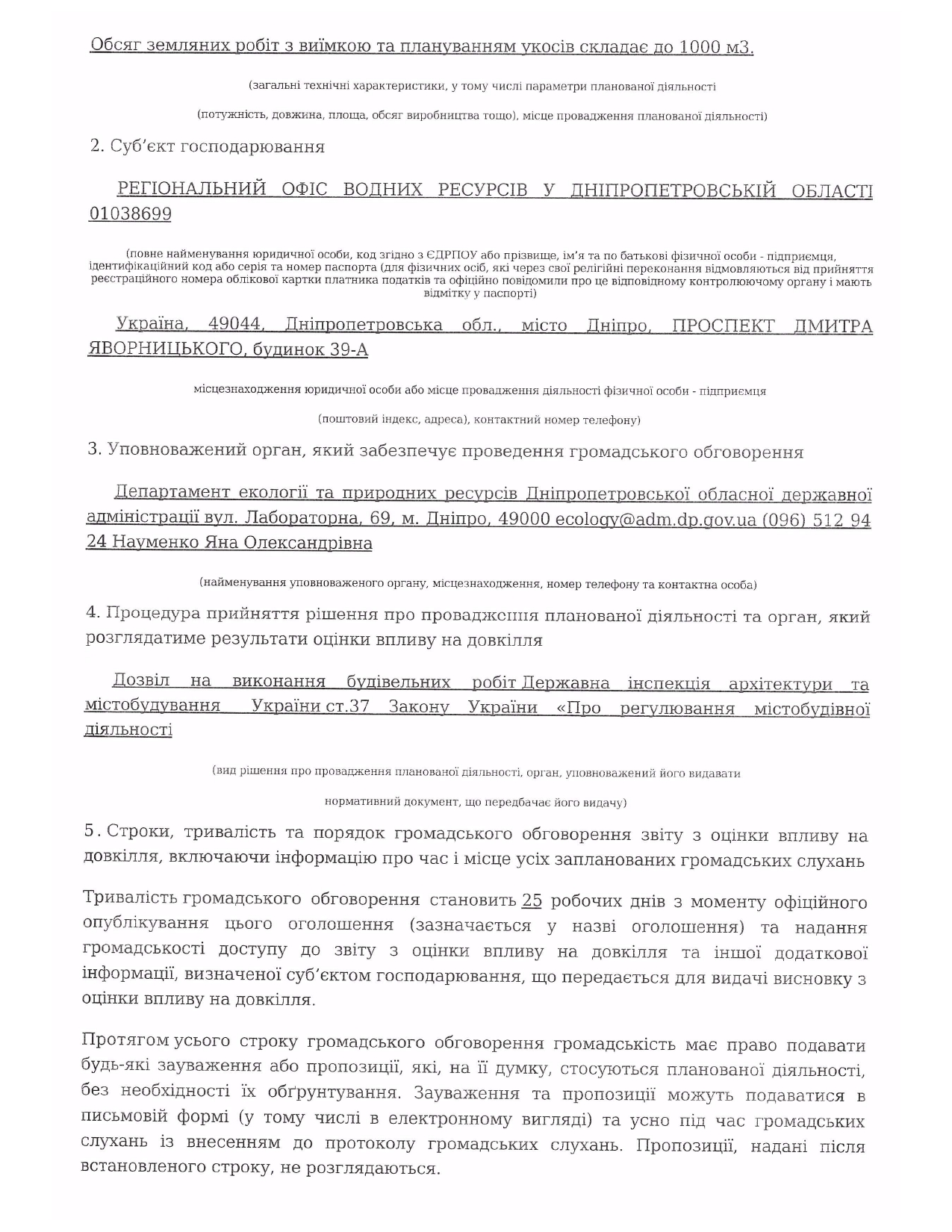 Обсяг земляних робіт з виїмкою та плануванням укосів складає до 1000 м3.

(загальні технічні характеристики, у тому числі параметри планованої діяльності

(потужність, довжина, площа, обсяг виробництва тощо), місце провадження планованої діяльності)

2. Суб'єкт господарювання

РЕГІОНАЛЬНИЙ ОФІС ВОДНИХ РЕСУРСІВ У ДНІПРОПЕТРОВСЬКІЙ ОБЛАСТІ 01038699

(повне найменування юридичної особи, код згідно з ЄДРПОУ або прізвище, ім'я та по батькові фізичної особи - підприємця, ідентифікаційний код або серія та номер паспорта (для фізичних осіб, які через свої релігійні переконання відмовляються від прийняття реєстраційного номера облікової картки платника податків та офіційно повідомили про це відповідному контролюючому органу і мають відмітку у паспорті)

Україна, 49044, Дніпропетровська обл., місто Дніпро, ПРОСПЕКТ ДМИТРА ЯВОРНИЦЬКОГО, будинок 39-А

місцезнаходження юридичної особи або місце провадження діяльності фізичної особи - підприємця

(поштовий індекс, адреса), контактний номер телефону)

3. Уповноважений орган, який забезпечує проведення громадського обговорення

Департамент екології та природних ресурсів Дніпропетровської обласної державної адміністрації вул. Лабораторна, 69, м. Дніпро, 49000 ecology@adm.dp.gov.ua (096) 512 94 24 Науменко Яна Олександрівна

(найменування уповноваженого органу, місцезнаходження, номер телефону та контактна особа)

4. Процедура прийняття рішення про провадження планованої діяльності та орган, який розглядатиме результати оцінки впливу на довкілля

Дозвіл на виконання будівельних робіт Державна інспекція архітектури та містобудування України ст.37 Закону України «Про регулювання містобудівної діяльності

(вид рішення про провадження планованої діяльності, орган, уповноважений його видавати

нормативний документ, що передбачає його видачу)

5. Строки, тривалість та порядок громадського обговорення звіту з оцінки впливу на довкілля, включаючи інформацію про час і місце усіх запланованих громадських слухань

Тривалість громадського обговорення становить 25 робочих днів з моменту офіційного опублікування цього оголошення (зазначається у назві оголошення) та надання громадськості доступу до звіту з оцінки впливу на довкілля та іншої додаткової інформації, визначеної суб'єктом господарювання, що передається для видачі висновку з оцінки впливу на довкілля.

Протягом усього строку громадського обговорення громадськість має право подавати будь-які зауваження або пропозиції, які, на її думку, стосуються планованої діяльності, без необхідності їх обґрунтування. Зауваження та пропозиції можуть подаватися в письмовій формі (у тому числі в електронному вигляді) та усно під час громадських слухань із внесенням до протоколу громадських слухань. Пропозиції, надані після встановленого строку, не розглядаються.